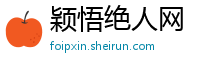 颖悟绝人网
foipxin.sheirun.com